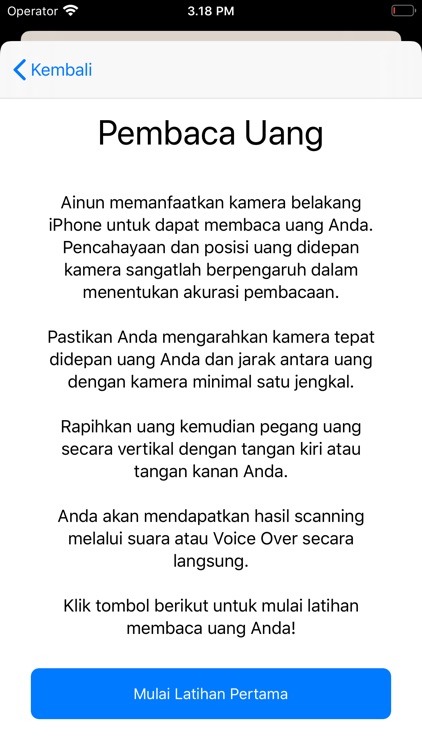 Operator 3.18 PM

Kembali

Pembaca Uang

Ainun memanfaatkan kamera belakang iPhone untuk dapat membaca uang Anda. Pencahayaan dan posisi uang didepan kamera sangatlah berpengaruh dalam menentukan akurasi pembacaan.

Pastikan Anda mengarahkan kamera tepat didepan uang Anda dan jarak antara uang dengan kamera minimal satu jengkal.

Rapihkan uang kemudian pegang uang secara vertikal dengan tangan kiri atau tangan kanan Anda.

Anda akan mendapatkan hasil scanning melalui suara atau Voice Over secara langsung.

Klik tombol berikut untuk mulai latihan membaca uang Anda!

Mulai Latihan Pertama